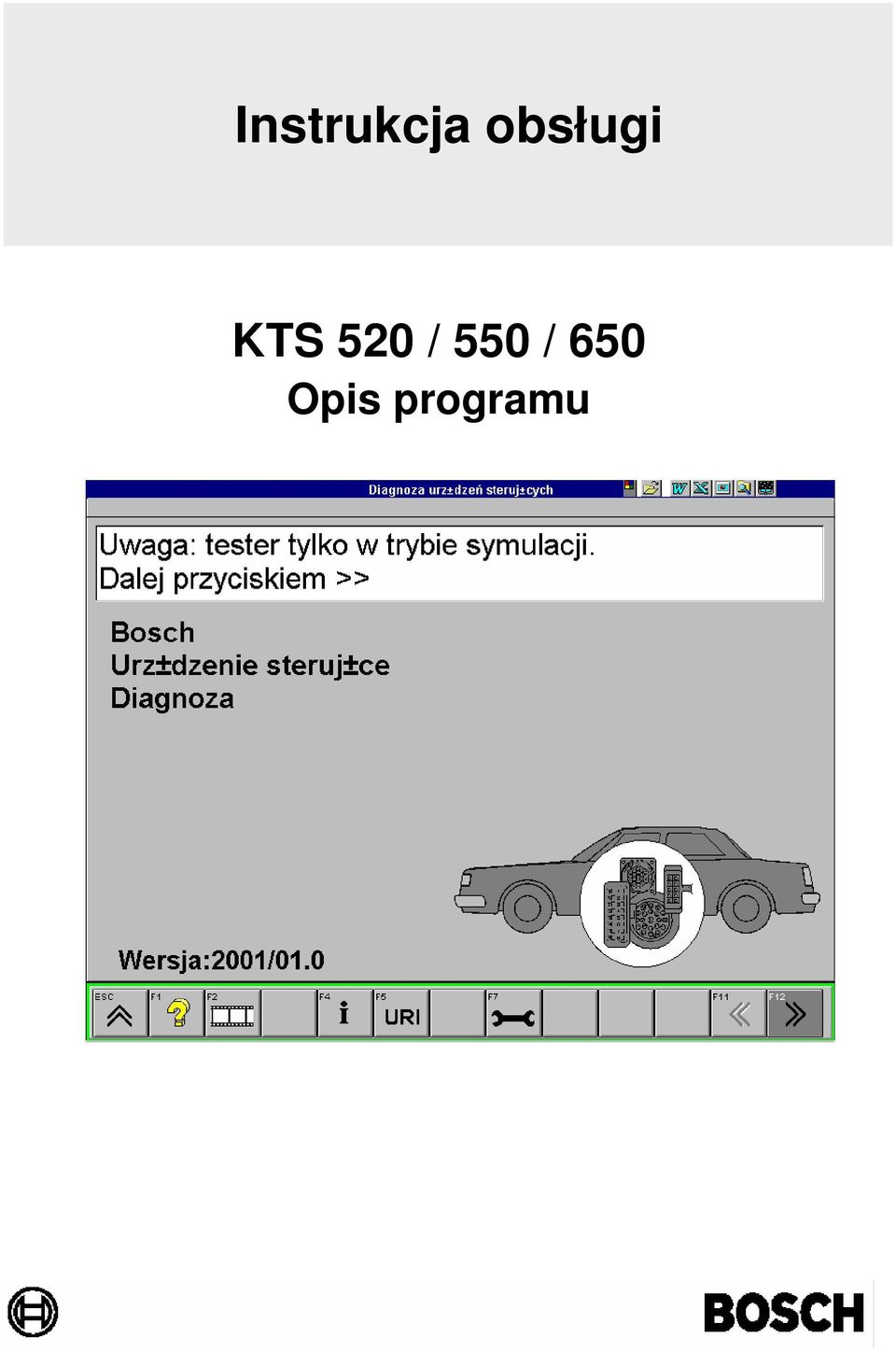 Instrukcja obsługi

KTS 520 / 550 / 650
Opis programu

Diagnoza urz±dzeń steruj±cych

Uwaga: tester tylko w trybie symulacji.
Dalej przyciskiem >>

Bosch
Urz±dzenie steruj±ce
Diagnoza

Wersja:2001/01.0

ESC
F1
F2
F4
F5
URI
F7
F11
F12

BOSCH